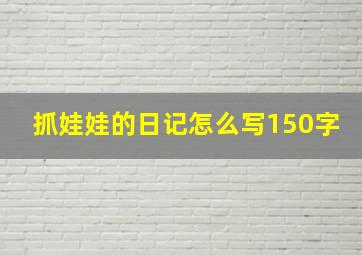 抓娃娃的日记怎么写150字